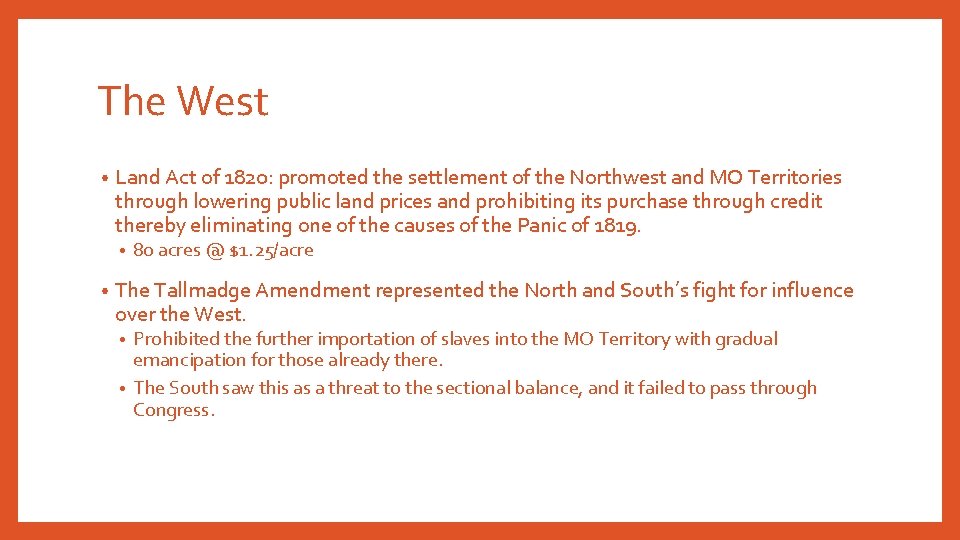 The West

• Land Act of 1820: promoted the settlement of the Northwest and MO Territories through lowering public land prices and prohibiting its purchase through credit thereby eliminating one of the causes of the Panic of 1819.

• 80 acres @ \$1.25/acre

• The Tallmadge Amendment represented the North and South's fight for influence over the West.

• Prohibited the further importation of slaves into the MO Territory with gradual emancipation for those already there.

• The South saw this as a threat to the sectional balance, and it failed to pass through Congress.